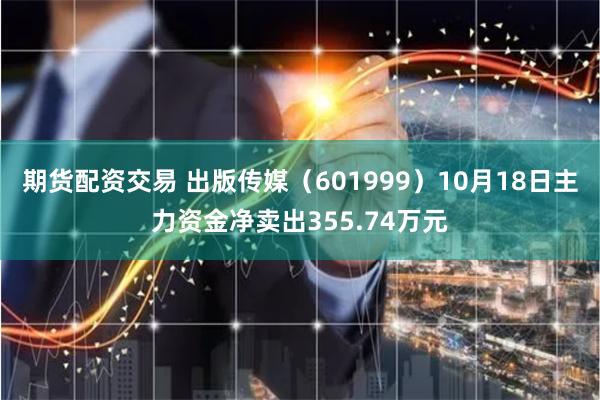 期货配资交易 出版传媒（601999）10月18日主力资金净卖出355.74万元